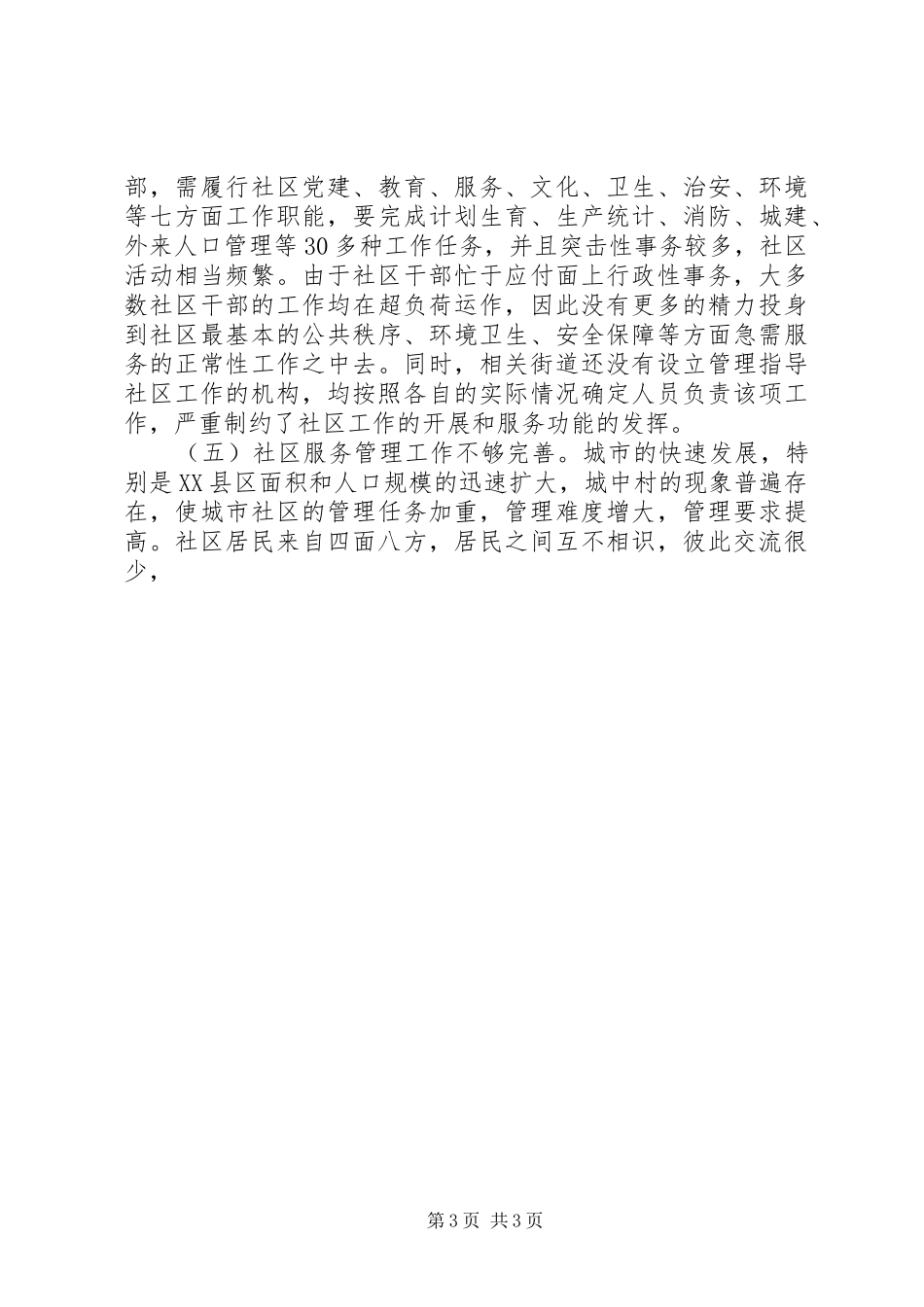 部，需履行社区党建、教育、服务、文化、卫生、治安、环境等七方面工作职能，要完成计划生育、生产统计、消防、城建、外来人口管理等30多种工作任务，并且突击性事务较多，社区活动相当频繁。由于社区干部忙于应付面上行政性事务，大多数社区干部的工作均在超负荷运作，因此没有更多的精力投身到社区最基本的公共秩序、环境卫生、安全保障等方面急需服务的正常性工作之中去。同时，相关街道还没有设立管理指导社区工作的机构，均按照各自的实际情况确定人员负责该项工作，严重制约了社区工作的开展和服务功能的发挥。

（五）社区服务管理工作不够完善。城市的快速发展，特别是XX县区面积和人口规模的迅速扩大，城中村的现象普遍存在，使城市社区的管理任务加重，管理难度增大，管理要求提高。社区居民来自四面八方，居民之间互不相识，彼此交流很少，

第3页 共3页